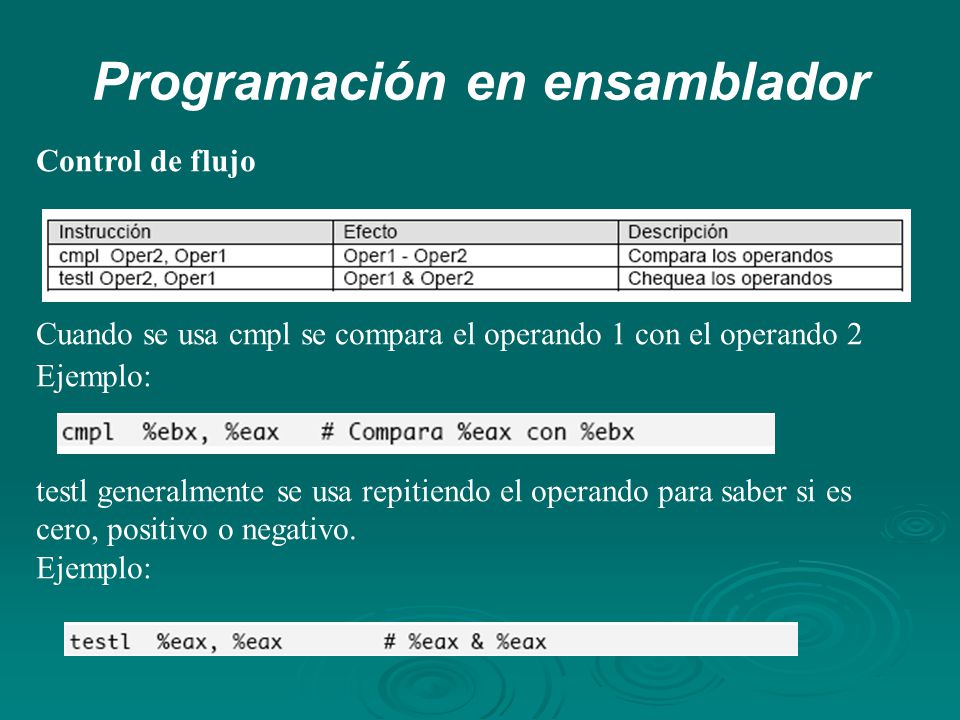 Programación en ensamblador

Control de flujo

| Instrucción | Efecto | Descripción |
|---|---|---|
| cmpl Oper2, Oper1 | Oper1 - Oper2 | Compara los operandos |
| testl Oper2, Oper1 | Oper1 & Oper2 | Chequea los operandos |

Cuando se usa cmpl se compara el operando 1 con el operando 2
Ejemplo:

cmpl %ebx, %eax # Compara %eax con %ebx

testl generalmente se usa repitiendo el operando para saber si es cero, positivo o negativo.
Ejemplo:

testl %eax, %eax # %eax & %eax